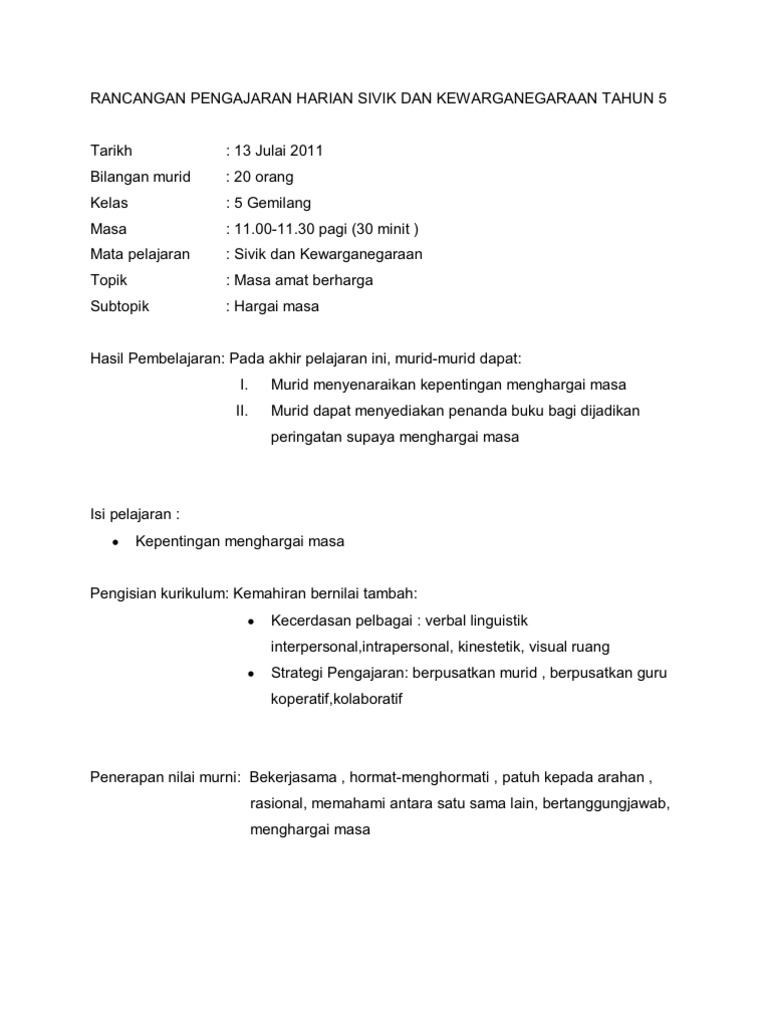 RANCANGAN PENGAJARAN HARIAN SIVIK DAN KEWARGANEGARAAN TAHUN 5

Tarikh : 13 Julai 2011
Bilangan murid : 20 orang
Kelas : 5 Gemilang
Masa : 11.00-11.30 pagi (30 minit )
Mata pelajaran : Sivik dan Kewarganegaraan
Topik : Masa amat berharga
Subtopik : Hargai masa

Hasil Pembelajaran: Pada akhir pelajaran ini, murid-murid dapat:
I. Murid menyenaraikan kepentingan menghargai masa
II. Murid dapat menyediakan penanda buku bagi dijadikan peringatan supaya menghargai masa

Isi pelajaran :
• Kepentingan menghargai masa

Pengisian kurikulum: Kemahiran bernilai tambah:
• Kecerdasan pelbagai : verbal linguistik interpersonal,intrapersonal, kinestetik, visual ruang
• Strategi Pengajaran: berpusatkan murid , berpusatkan guru koperatif,kolaboratif

Penerapan nilai murni: Bekerjasama , hormat-menghormati , patuh kepada arahan , rasional, memahami antara satu sama lain, bertanggungjawab, menghargai masa